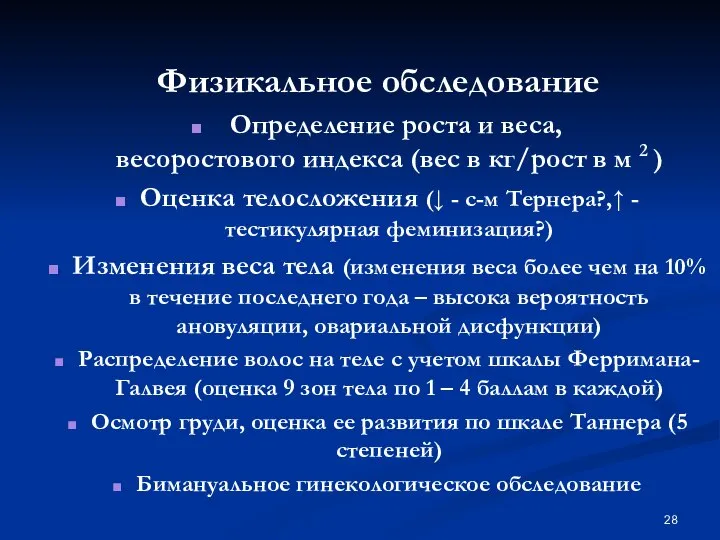 Физикальное обследование

Определение роста и веса, весоростового индекса (вес в кг/рост в м $^2$)

Оценка телосложения (↓ - с-м Тернера?,↑ - тестикулярная феминизация?)

Изменения веса тела (изменения веса более чем на 10% в течение последнего года – высока вероятность ановуляции, овариальной дисфункции)

Распределение волос на теле с учетом шкалы Ферримана-Галвея (оценка 9 зон тела по 1 – 4 баллам в каждой)

Осмотр груди, оценка ее развития по шкале Таннера (5 степеней)

Бимануальное гинекологическое обследование

28